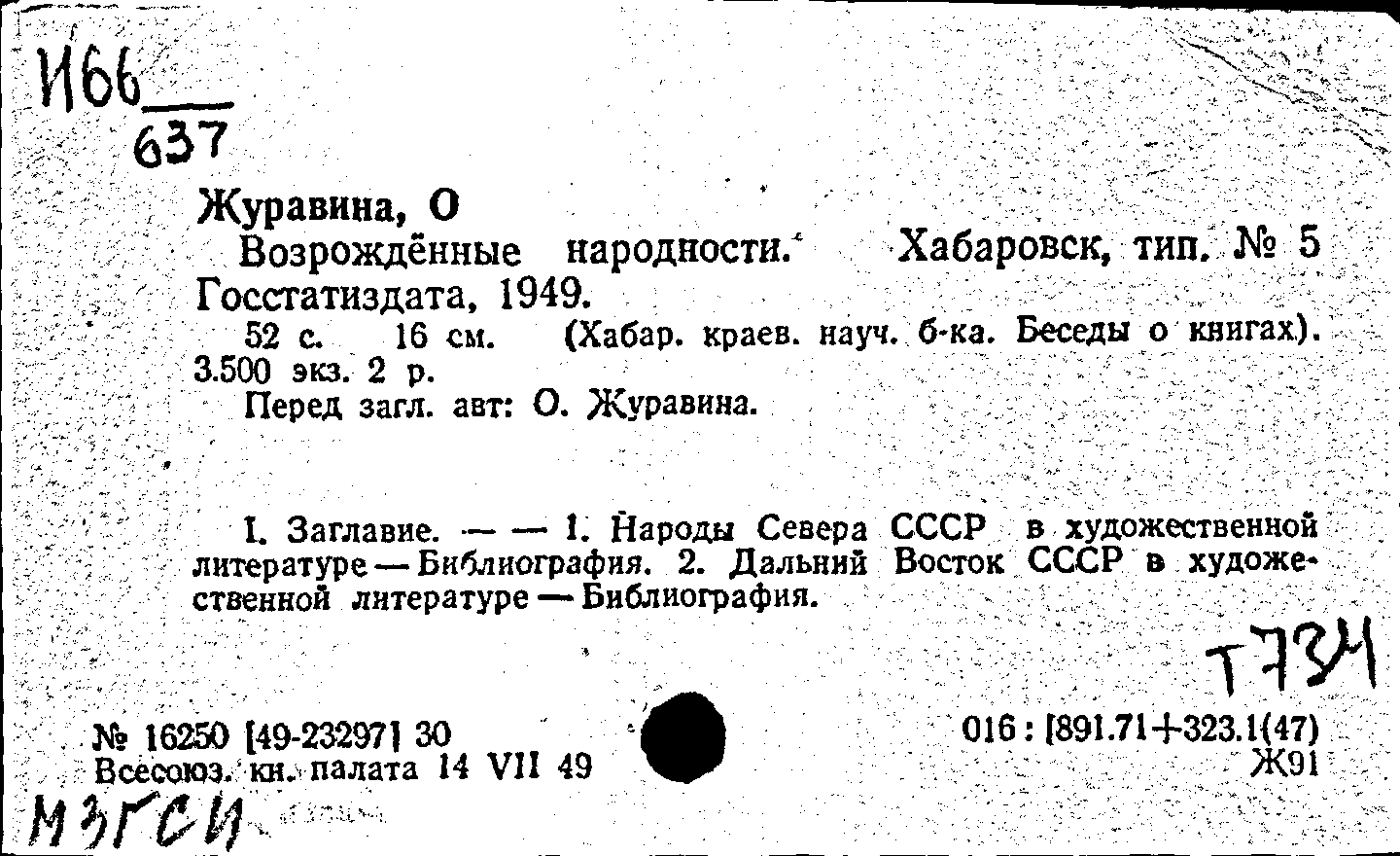 И66
637

Журавина, О

Возрождённые народности. Хабаровск, тип. № 5 Госстатиздата, 1949.

52 с. 16 см. (Хабар. краев. науч. б-ка. Беседы о книгах). 3.500 экз. 2 р.

Перед загл. авт: О. Журавина.

I. Заглавие. — — 1. Народы Севера СССР в художественной литературе — Библиография. 2. Дальний Восток СССР в художественной литературе — Библиография.

Т734

№ 16250 [49-23297] 30
Всесоюз. кн. палата 14 VII 49

016 : [891.71+323.1(47)
Ж91

МЗГСИ